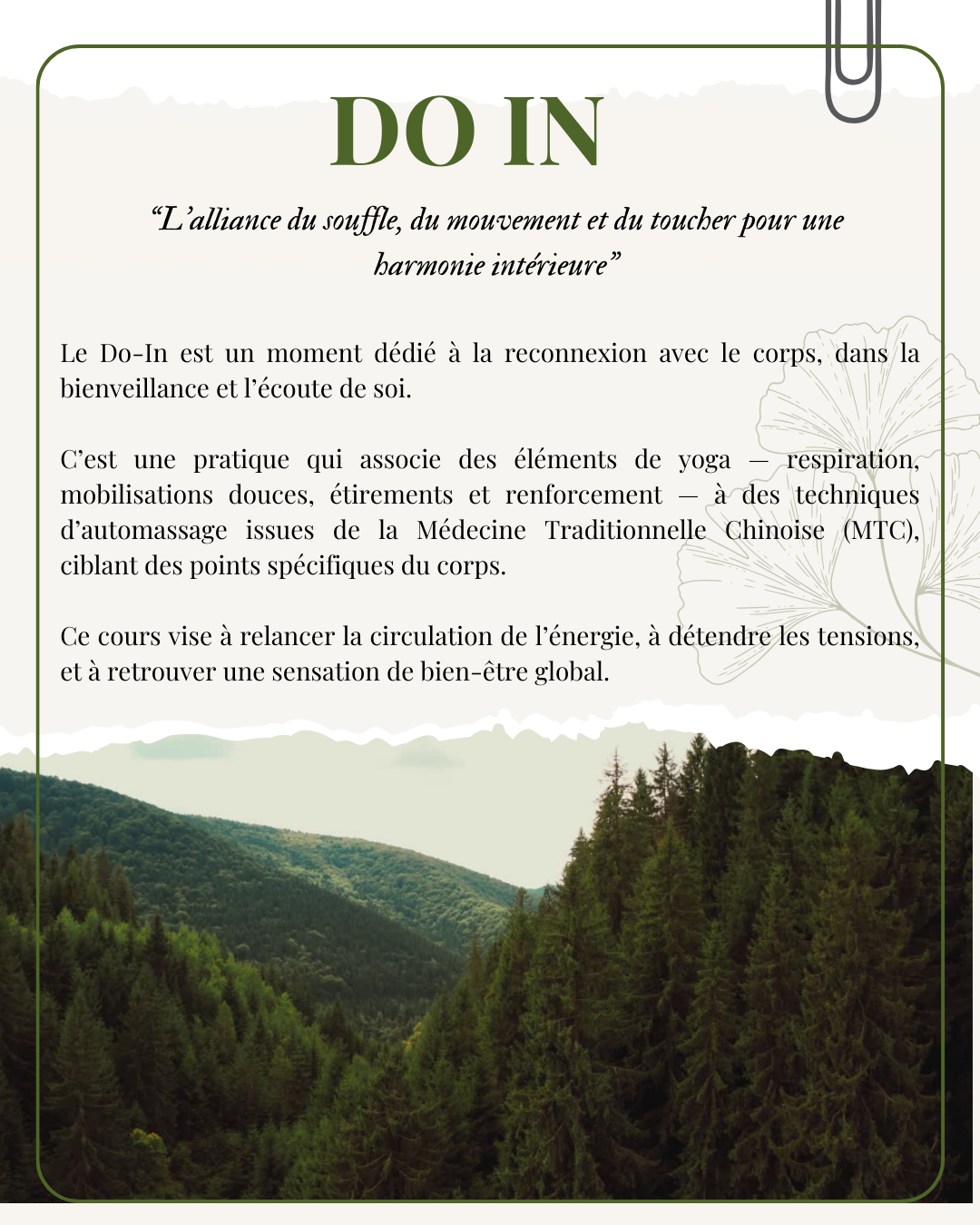 DO IN

“L’alliance du souffle, du mouvement et du toucher pour une harmonie intérieure”

Le Do-In est un moment dédié à la reconnexion avec le corps, dans la bienveillance et l’écoute de soi.

C’est une pratique qui associe des éléments de yoga — respiration, mobilisations douces, étirements et renforcement — à des techniques d’automassage issues de la Médecine Traditionnelle Chinoise (MTC), ciblant des points spécifiques du corps.

Ce cours vise à relancer la circulation de l’énergie, à détendre les tensions, et à retrouver une sensation de bien-être global.